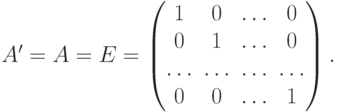 $A' = A = E = \begin{pmatrix} 1 & 0 & \dots & 0 \\ 0 & 1 & \dots & 0 \\ \dots & \dots & \dots & \dots \\ 0 & 0 & \dots & 1 \end{pmatrix}.$